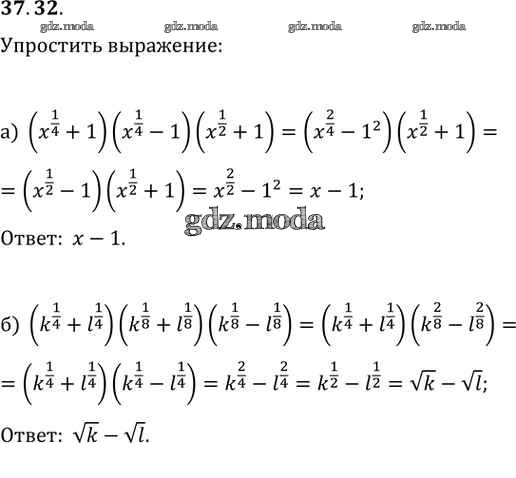 37.32.

Упростить выражение:

а) $\left(x^{\frac{1}{4}}+1\right)\left(x^{\frac{1}{4}}-1\right)\left(x^{\frac{1}{2}}+1\right)=\left(x^{\frac{2}{4}}-1^2\right)\left(x^{\frac{1}{2}}+1\right)=$

$=\left(x^{\frac{1}{2}}-1\right)\left(x^{\frac{1}{2}}+1\right)=x^{\frac{2}{2}}-1^2=x-1;$

Ответ: $x-1$.

б) $\left(k^{\frac{1}{4}}+l^{\frac{1}{4}}\right)\left(k^{\frac{1}{8}}+l^{\frac{1}{8}}\right)\left(k^{\frac{1}{8}}-l^{\frac{1}{8}}\right)=\left(k^{\frac{1}{4}}+l^{\frac{1}{4}}\right)\left(k^{\frac{2}{8}}-l^{\frac{2}{8}}\right)=$

$=\left(k^{\frac{1}{4}}+l^{\frac{1}{4}}\right)\left(k^{\frac{1}{4}}-l^{\frac{1}{4}}\right)=k^{\frac{2}{4}}-l^{\frac{2}{4}}=k^{\frac{1}{2}}-l^{\frac{1}{2}}=\sqrt{k}-\sqrt{l};$

Ответ: $\sqrt{k}-\sqrt{l}$.

gdz.moda